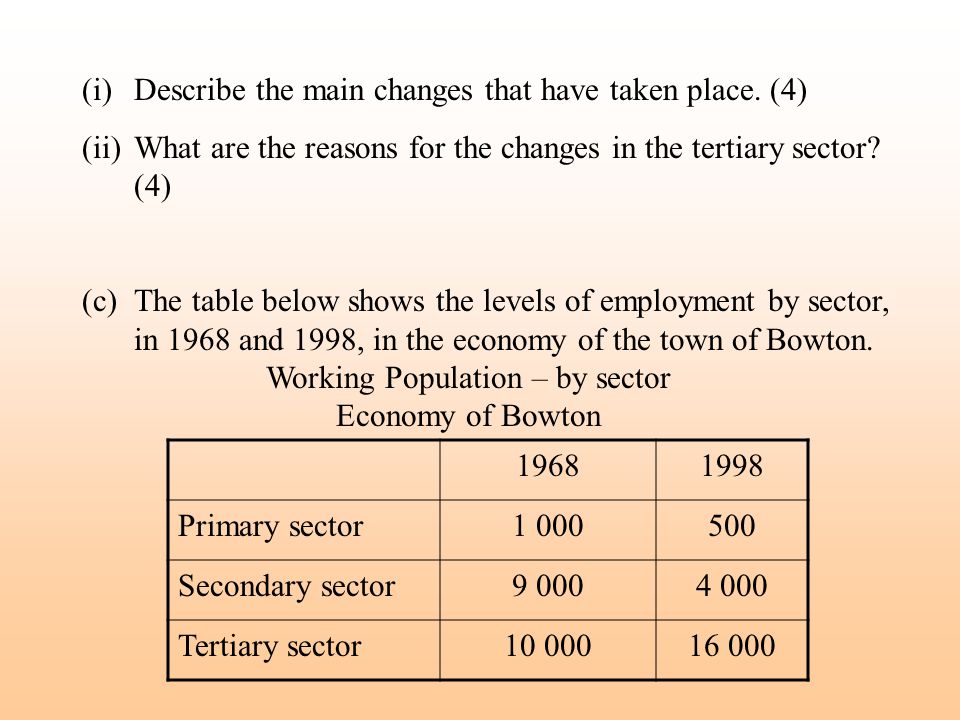 (i) Describe the main changes that have taken place. (4)

(ii) What are the reasons for the changes in the tertiary sector? (4)

(c) The table below shows the levels of employment by sector, in 1968 and 1998, in the economy of the town of Bowton.

Working Population – by sector
Economy of Bowton

| | 1968 | 1998 |
|---|---|---|
| Primary sector | 1 000 | 500 |
| Secondary sector | 9 000 | 4 000 |
| Tertiary sector | 10 000 | 16 000 |